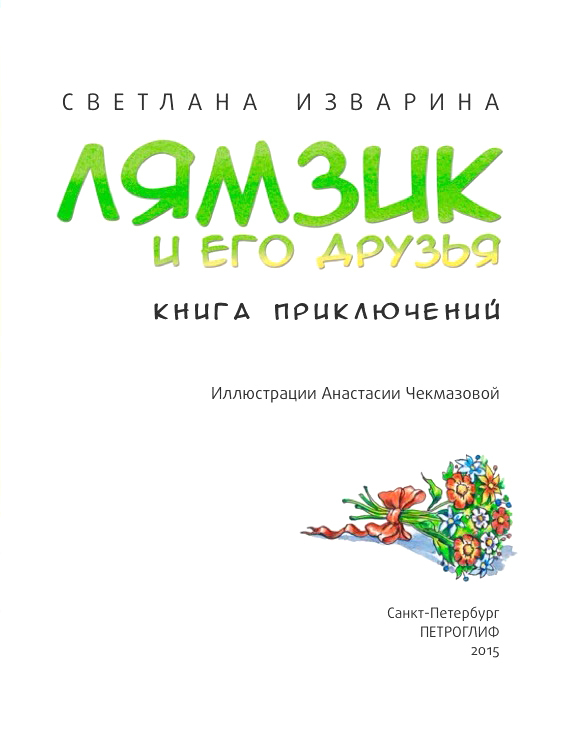 СВЕТЛАНА ИЗВАРИНА

ЛЯМЗИК

И ЕГО ДРУЗЬЯ

КНИГА ПРИКЛЮЧЕНИЙ

Иллюстрации Анастасии Чекмазовой

Санкт-Петербург
ПЕТРОГЛИФ
2015